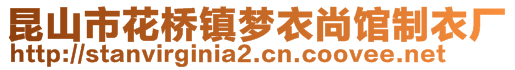 昆山市花桥镇梦衣尚馆制衣厂
http://stanvirginia2.cn.coovee.net